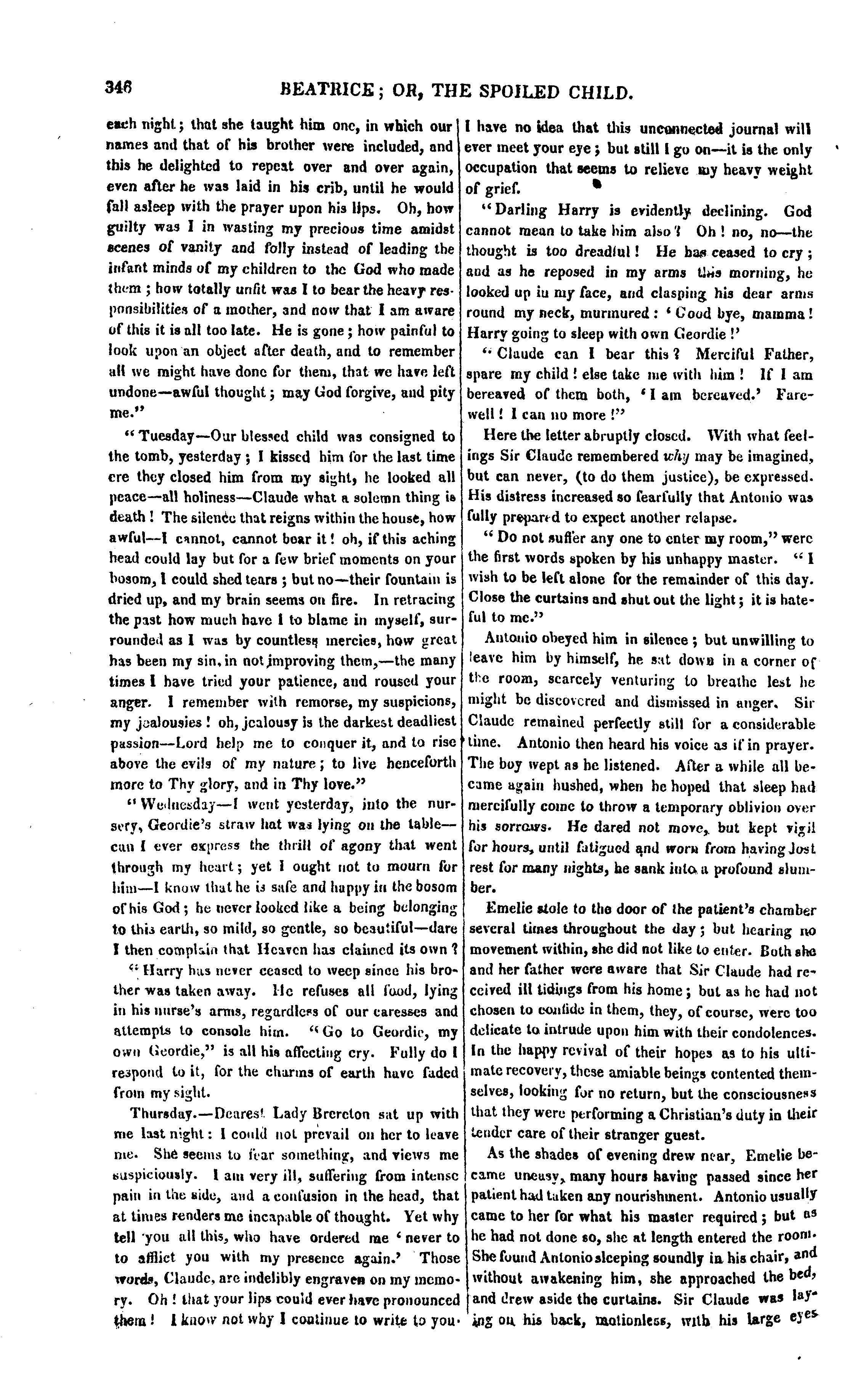 346 BEATRICE; OR, THE SPOILED CHILD.

each night; that she taught him one, in which our names and that of his brother were included, and this he delighted to repeat over and over again, even after he was laid in his crib, until he would fall asleep with the prayer upon his lips. Oh, how guilty was I in wasting my precious time amidst scenes of vanity and folly instead of leading the infant minds of my children to the God who made them; how totally unfit was I to bear the heavy responsibilities of a mother, and now that I am aware of this it is all too late. He is gone; how painful to look upon an object after death, and to remember all we might have done for them, that we have left undone—awful thought; may God forgive, and pity me."

"Tuesday—Our blessed child was consigned to the tomb, yesterday; I kissed him for the last time ere they closed him from my sight, he looked all peace—all holiness—Claude what a solemn thing is death! The silence that reigns within the house, how awful—I cannot, cannot bear it! oh, if this aching head could lay but for a few brief moments on your bosom, I could shed tears; but no—their fountain is dried up, and my brain seems on fire. In retracing the past how much have I to blame in myself, surrounded as I was by countless mercies, how great has been my sin, in not improving them,—the many times I have tried your patience, and roused your anger. I remember with remorse, my suspicions, my jealousies! oh, jealousy is the darkest deadliest passion—Lord help me to conquer it, and to rise above the evils of my nature; to live henceforth more to Thy glory, and in Thy love."

"Wednesday—I went yesterday, into the nursery, Geordie's straw hat was lying on the table—can I ever express the thrill of agony that went through my heart; yet I ought not to mourn for him—I know that he is safe and happy in the bosom of his God; he never looked like a being belonging to this earth, so mild, so gentle, so beautiful—dare I then complain that Heaven has claimed its own?

"Harry has never ceased to weep since his brother was taken away. He refuses all food, lying in his nurse's arms, regardless of our caresses and attempts to console him. "Go to Geordie, my own Geordie," is all his affecting cry. Fully do I respond to it, for the charms of earth have faded from my sight.

Thursday.—Dearest Lady Brereton sat up with me last night: I could not prevail on her to leave me. She seems to fear something, and views me suspiciously. I am very ill, suffering from intense pain in the side, and a confusion in the head, that at times renders me incapable of thought. Yet why tell you all this, who have ordered me 'never to to afflict you with my presence again.' Those words, Claude, are indelibly engraven on my memory. Oh! that your lips could ever have pronounced them! I know not why I continue to write to you. I have no idea that this unconnected journal will ever meet your eye; but still I go on—it is the only occupation that seems to relieve my heavy weight of grief.

"Darling Harry is evidently declining. God cannot mean to take him also? Oh! no, no—the thought is too dreadful! He has ceased to cry; and as he reposed in my arms this morning, he looked up in my face, and clasping his dear arms round my neck, murmured: 'Good bye, mamma! Harry going to sleep with own Geordie!'

"Claude can I bear this? Merciful Father, spare my child! else take me with him! If I am bereaved of them both, 'I am bereaved.' Farewell! I can no more!"

Here the letter abruptly closed. With what feelings Sir Claude remembered why may be imagined, but can never, (to do them justice), be expressed. His distress increased so fearfully that Antonio was fully prepared to expect another relapse.

"Do not suffer any one to enter my room," were the first words spoken by his unhappy master. "I wish to be left alone for the remainder of this day. Close the curtains and shut out the light; it is hateful to me."

Antonio obeyed him in silence; but unwilling to leave him by himself, he sat down in a corner of the room, scarcely venturing to breathe lest he might be discovered and dismissed in anger. Sir Claude remained perfectly still for a considerable time. Antonio then heard his voice as if in prayer. The boy wept as he listened. After a while all became again hushed, when he hoped that sleep had mercifully come to throw a temporary oblivion over his sorrows. He dared not move, but kept vigil for hours, until fatigued and worn from having lost rest for many nights, he sank into a profound slumber.

Emelie stole to the door of the patient's chamber several times throughout the day; but hearing no movement within, she did not like to enter. Both she and her father were aware that Sir Claude had received ill tidings from his home; but as he had not chosen to confide in them, they, of course, were too delicate to intrude upon him with their condolences. In the happy revival of their hopes as to his ultimate recovery, these amiable beings contented themselves, looking for no return, but the consciousness that they were performing a Christian's duty in their tender care of their stranger guest.

As the shades of evening drew near, Emelie became uneasy, many hours having passed since her patient had taken any nourishment. Antonio usually came to her for what his master required; but as he had not done so, she at length entered the room. She found Antonio sleeping soundly in his chair, and without awakening him, she approached the bed, and drew aside the curtains. Sir Claude was laying on his back, motionless, with his large eyes